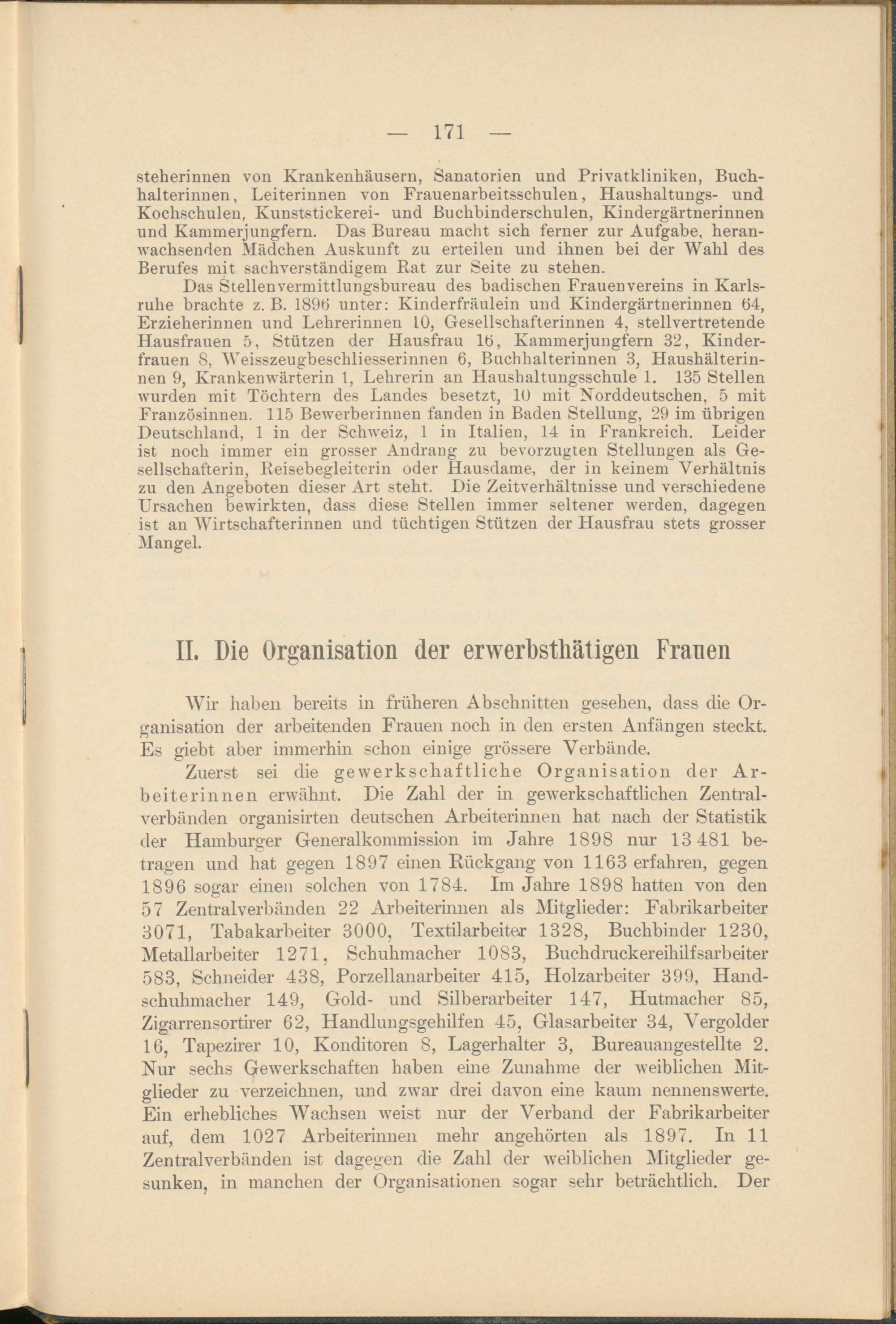 — 171 —

steherinnen von Krankenhäusern, Sanatorien und Privatkliniken, Buchhalterinnen, Leiterinnen von Frauenarbeitsschulen, Haushaltungs- und Kochschulen, Kunststickerei- und Buchbinderschulen, Kindergärtnerinnen und Kammerjungfern. Das Bureau macht sich ferner zur Aufgabe, heranwachsenden Mädchen Auskunft zu erteilen und ihnen bei der Wahl des Berufes mit sachverständigem Rat zur Seite zu stehen.

Das Stellenvermittlungsbureau des badischen Frauenvereins in Karlsruhe brachte z. B. 1896 unter: Kinderfräulein und Kindergärtnerinnen 64, Erzieherinnen und Lehrerinnen 10, Gesellschafterinnen 4, stellvertretende Hausfrauen 5, Stützen der Hausfrau 16, Kammerjungfern 32, Kinderfrauen 8, Weisszeugbeschliesserinnen 6, Buchhalterinnen 3, Haushälterinnen 9, Krankenwärterin 1, Lehrerin an Haushaltungsschule 1. 135 Stellen wurden mit Töchtern des Landes besetzt, 10 mit Norddeutschen, 5 mit Französinnen. 115 Bewerberinnen fanden in Baden Stellung, 29 im übrigen Deutschland, 1 in der Schweiz, 1 in Italien, 14 in Frankreich. Leider ist noch immer ein grosser Andrang zu bevorzugten Stellungen als Gesellschafterin, Reisebegleiterin oder Hausdame, der in keinem Verhältnis zu den Angeboten dieser Art steht. Die Zeitverhältnisse und verschiedene Ursachen bewirkten, dass diese Stellen immer seltener werden, dagegen ist an Wirtschafterinnen und tüchtigen Stützen der Hausfrau stets grosser Mangel.

II. Die Organisation der erwerbsthätigen Frauen

Wir haben bereits in früheren Abschnitten gesehen, dass die Organisation der arbeitenden Frauen noch in den ersten Anfängen steckt. Es giebt aber immerhin schon einige grössere Verbände.

Zuerst sei die gewerkschaftliche Organisation der Arbeiterinnen erwähnt. Die Zahl der in gewerkschaftlichen Zentralverbänden organisirten deutschen Arbeiterinnen hat nach der Statistik der Hamburger Generalkommission im Jahre 1898 nur 13 481 betragen und hat gegen 1897 einen Rückgang von 1163 erfahren, gegen 1896 sogar einen solchen von 1784. Im Jahre 1898 hatten von den 57 Zentralverbänden 22 Arbeiterinnen als Mitglieder: Fabrikarbeiter 3071, Tabakarbeiter 3000, Textilarbeiter 1328, Buchbinder 1230, Metallarbeiter 1271, Schuhmacher 1083, Buchdruckereihilfsarbeiter 583, Schneider 438, Porzellanarbeiter 415, Holzarbeiter 399, Handschuhmacher 149, Gold- und Silberarbeiter 147, Hutmacher 85, Zigarrensortirer 62, Handlungsgehilfen 45, Glasarbeiter 34, Vergolder 16, Tapezirer 10, Konditoren 8, Lagerhalter 3, Bureauangestellte 2. Nur sechs Gewerkschaften haben eine Zunahme der weiblichen Mitglieder zu verzeichnen, und zwar drei davon eine kaum nennenswerte. Ein erhebliches Wachsen weist nur der Verband der Fabrikarbeiter auf, dem 1027 Arbeiterinnen mehr angehörten als 1897. In 11 Zentralverbänden ist dagegen die Zahl der weiblichen Mitglieder gesunken, in manchen der Organisationen sogar sehr beträchtlich. Der